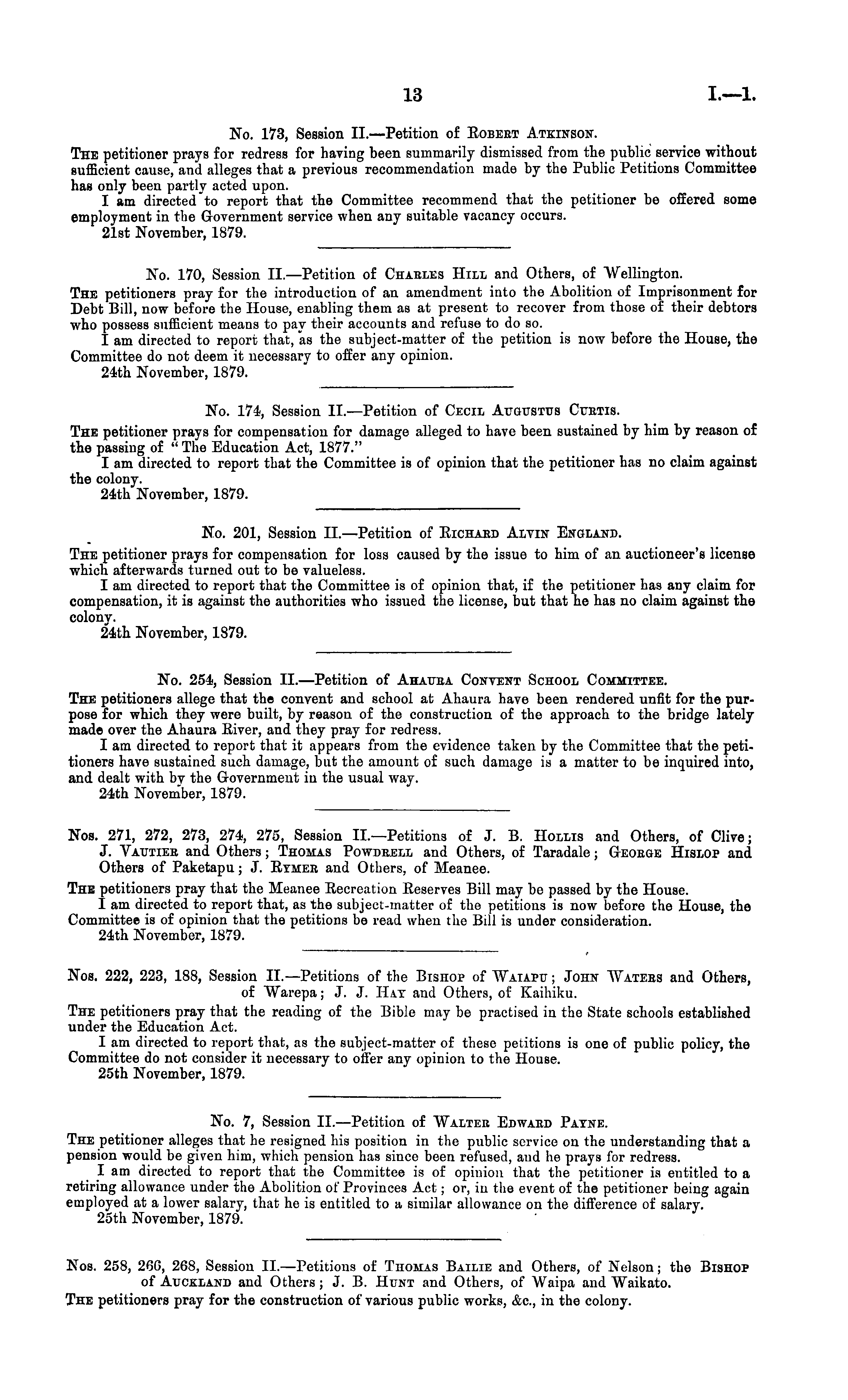 13 I.—1.

No. 173, Session II.—Petition of Robert Atkinson.

The petitioner prays for redress for having been summarily dismissed from the public service without sufficient cause, and alleges that a previous recommendation made by the Public Petitions Committee has only been partly acted upon.

I am directed to report that the Committee recommend that the petitioner be offered some employment in the Government service when any suitable vacancy occurs.

21st November, 1879.

No. 170, Session II.—Petition of Charles Hill and Others, of Wellington.

The petitioners pray for the introduction of an amendment into the Abolition of Imprisonment for Debt Bill, now before the House, enabling them as at present to recover from those of their debtors who possess sufficient means to pay their accounts and refuse to do so.

I am directed to report that, as the subject-matter of the petition is now before the House, the Committee do not deem it necessary to offer any opinion.

24th November, 1879.

No. 174, Session II.—Petition of Cecil Augustus Curtis.

The petitioner prays for compensation for damage alleged to have been sustained by him by reason of the passing of "The Education Act, 1877."

I am directed to report that the Committee is of opinion that the petitioner has no claim against the colony.

24th November, 1879.

No. 201, Session II.—Petition of Richard Alvin England.

The petitioner prays for compensation for loss caused by the issue to him of an auctioneer's license which afterwards turned out to be valueless.

I am directed to report that the Committee is of opinion that, if the petitioner has any claim for compensation, it is against the authorities who issued the license, but that he has no claim against the colony.

24th November, 1879.

No. 254, Session II.—Petition of Ahaura Convent School Committee.

The petitioners allege that the convent and school at Ahaura have been rendered unfit for the purpose for which they were built, by reason of the construction of the approach to the bridge lately made over the Ahaura River, and they pray for redress.

I am directed to report that it appears from the evidence taken by the Committee that the petitioners have sustained such damage, but the amount of such damage is a matter to be inquired into, and dealt with by the Government in the usual way.

24th November, 1879.

Nos. 271, 272, 273, 274, 275, Session II.—Petitions of J. B. Hollis and Others, of Clive; J. Vautier and Others; Thomas Powdrell and Others, of Taradale; George Hislop and Others of Paketapu; J. Rymer and Others, of Meanee.

The petitioners pray that the Meanee Recreation Reserves Bill may be passed by the House.

I am directed to report that, as the subject-matter of the petitions is now before the House, the Committee is of opinion that the petitions be read when the Bill is under consideration.

24th November, 1879.

Nos. 222, 223, 188, Session II.—Petitions of the Bishop of Waiapu; John Waters and Others, of Warepa; J. J. Hay and Others, of Kaihiku.

The petitioners pray that the reading of the Bible may be practised in the State schools established under the Education Act.

I am directed to report that, as the subject-matter of these petitions is one of public policy, the Committee do not consider it necessary to offer any opinion to the House.

25th November, 1879.

No. 7, Session II.—Petition of Walter Edward Payne.

The petitioner alleges that he resigned his position in the public service on the understanding that a pension would be given him, which pension has since been refused, and he prays for redress.

I am directed to report that the Committee is of opinion that the petitioner is entitled to a retiring allowance under the Abolition of Provinces Act; or, in the event of the petitioner being again employed at a lower salary, that he is entitled to a similar allowance on the difference of salary.

25th November, 1879.

Nos. 258, 266, 268, Session II.—Petitions of Thomas Bailie and Others, of Nelson; the Bishop of Auckland and Others; J. B. Hunt and Others, of Waipa and Waikato.

The petitioners pray for the construction of various public works, &c., in the colony.